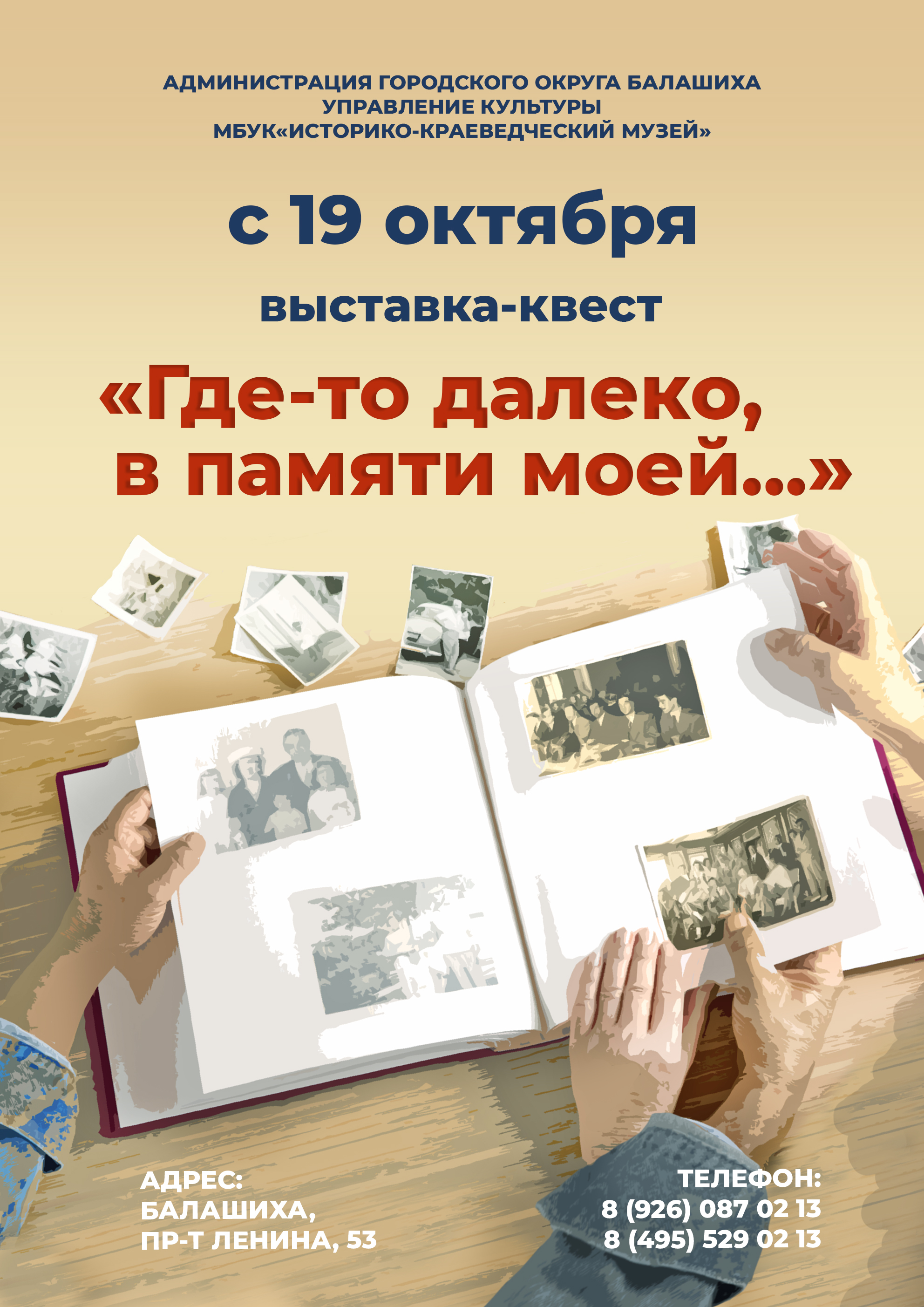 АДМИНИСТРАЦИЯ ГОРОДСКОГО ОКРУГА БАЛАШИХА
УПРАВЛЕНИЕ КУЛЬТУРЫ
МБУК«ИСТОРИКО-КРАЕВЕДЧЕСКИЙ МУЗЕЙ»

с 19 октября

выставка-квест

«Где-то далеко, в памяти моей...»

АДРЕС:
БАЛАШИХА,
ПР-Т ЛЕНИНА, 53

ТЕЛЕФОН:
8 (926) 087 02 13
8 (495) 529 02 13